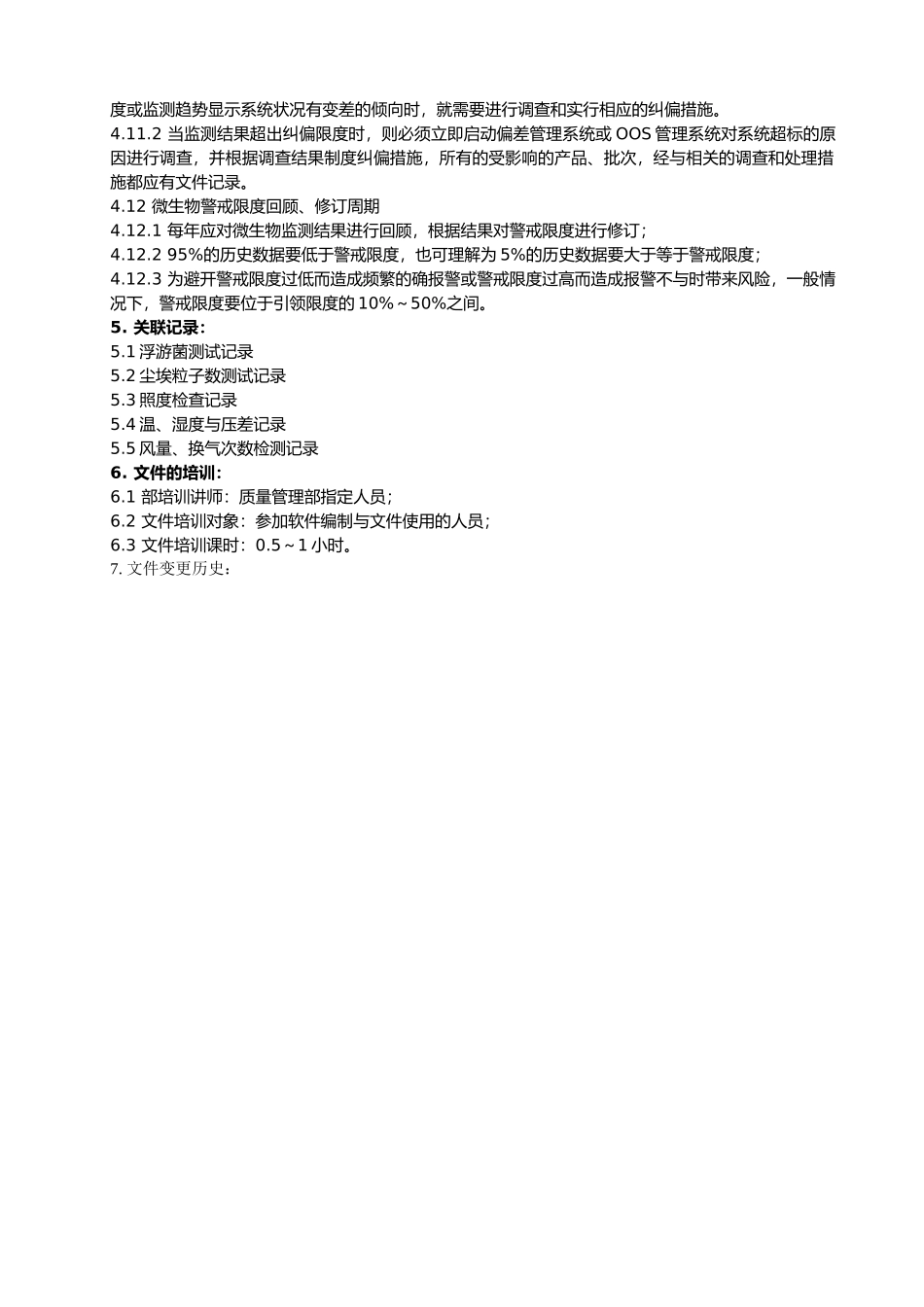 度或监测趋势显示系统状况有变差的倾向时，就需要进行调查和实行相应的纠偏措施。
4.11.2 当监测结果超出纠偏限度时，则必须立即启动偏差管理系统或 OOS 管理系统对系统超标的原因进行调查，并根据调查结果制度纠偏措施，所有的受影响的产品、批次，经与相关的调查和处理措施都应有文件记录。
4.12 微生物警戒限度回顾、修订周期
4.12.1 每年应对微生物监测结果进行回顾，根据结果对警戒限度进行修订；
4.12.2 95%的历史数据要低于警戒限度，也可理解为 5%的历史数据要大于等于警戒限度；
4.12.3 为避开警戒限度过低而造成频繁的确报警或警戒限度过高而造成报警不与时带来风险，一般情况下，警戒限度要位于引领限度的 10%～50%之间。
5. 关联记录：
5.1 浮游菌测试记录
5.2 尘埃粒子数测试记录
5.3 照度检查记录
5.4 温、湿度与压差记录
5.5 风量、换气次数检测记录
6. 文件的培训：
6.1 部培训讲师：质量管理部指定人员；
6.2 文件培训对象：参加软件编制与文件使用的人员；
6.3 文件培训课时：0.5～1 小时。
7. 文件变更历史：